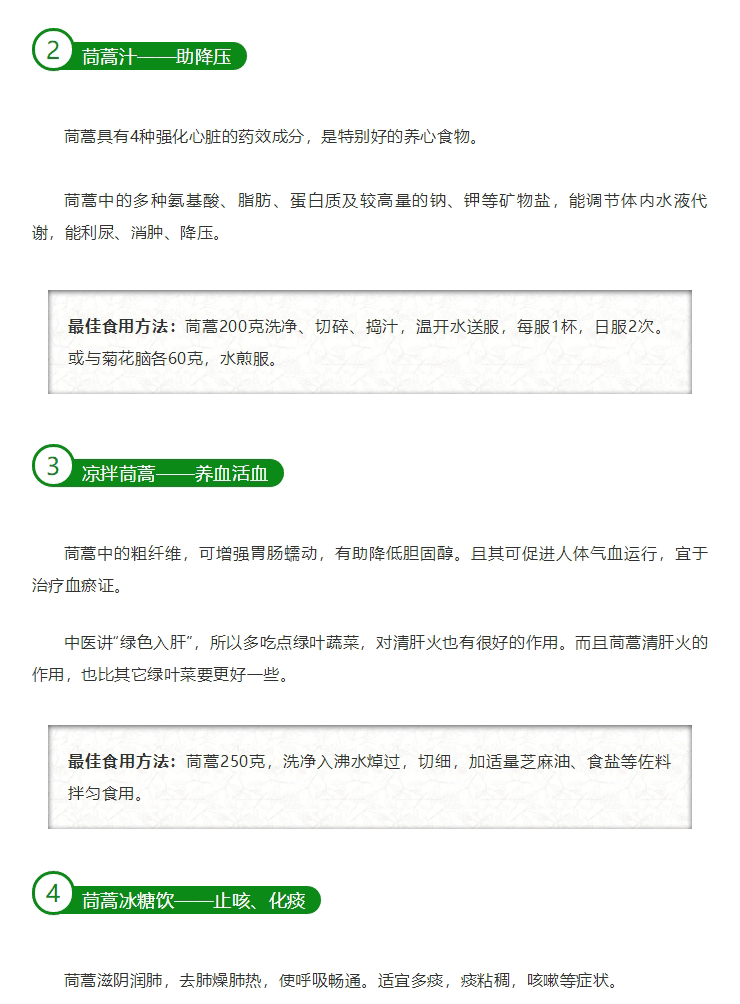 2 茼蒿汁——助降压

茼蒿具有4种强化心脏的药效成分，是特别好的养心食物。

茼蒿中的多种氨基酸、脂肪、蛋白质及较高量的钠、钾等矿物盐，能调节体内水液代谢，能利尿、消肿、降压。

最佳食用方法：茼蒿200克洗净、切碎、捣汁，温开水送服，每服1杯，日服2次。或与菊花脑各60克，水煎服。

3 凉拌茼蒿——养血活血

茼蒿中的粗纤维，可增强胃肠蠕动，有助降低胆固醇。且其可促进人体气血运行，宜于治疗血瘀证。

中医讲“绿色入肝”，所以多吃点绿叶蔬菜，对清肝火也有很好的作用。而且茼蒿清肝火的作用，也比其它绿叶菜要更好一些。

最佳食用方法：茼蒿250克，洗净入沸水焯过，切细，加适量芝麻油、食盐等佐料拌匀食用。

4 茼蒿冰糖饮——止咳、化痰

茼蒿滋阴润肺，去肺燥肺热，使呼吸畅通。适宜多痰，痰粘稠，咳嗽等症状。